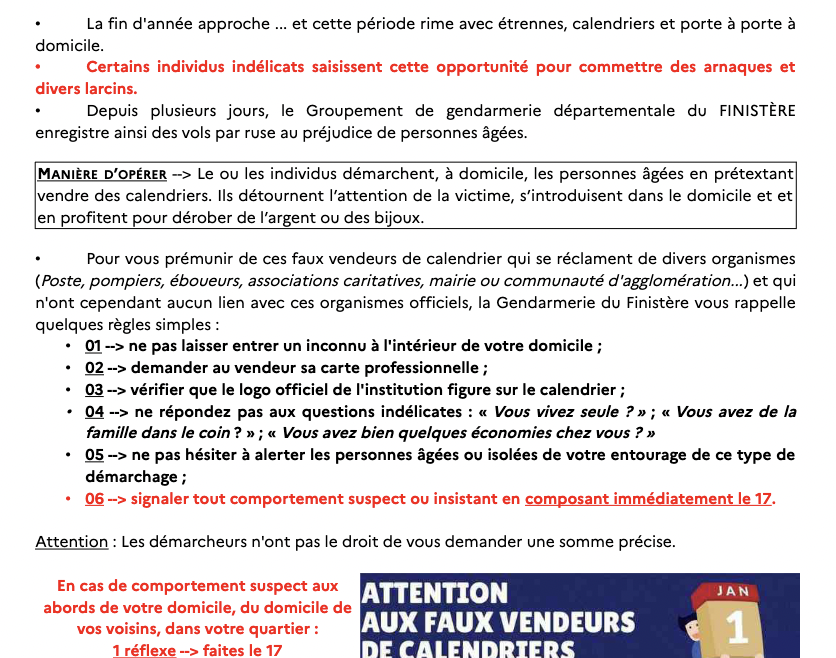 • La fin d'année approche ... et cette période rime avec étrennes, calendriers et porte à porte à domicile.

• Certains individus indélicats saisissent cette opportunité pour commettre des arnaques et divers larcins.

• Depuis plusieurs jours, le Groupement de gendarmerie départementale du FINISTÈRE enregistre ainsi des vols par ruse au préjudice de personnes âgées.

MANIÈRE D'OPÉRER --> Le ou les individus démarchent, à domicile, les personnes âgées en prétextant vendre des calendriers. Ils détournent l'attention de la victime, s'introduisent dans le domicile et et en profitent pour dérober de l'argent ou des bijoux.

• Pour vous prémunir de ces faux vendeurs de calendrier qui se réclament de divers organismes (Poste, pompiers, éboueurs, associations caritatives, mairie ou communauté d'agglomération...) et qui n'ont cependant aucun lien avec ces organismes officiels, la Gendarmerie du Finistère vous rappelle quelques règles simples :

• 01 --> ne pas laisser entrer un inconnu à l'intérieur de votre domicile ;
• 02 --> demander au vendeur sa carte professionnelle ;
• 03 --> vérifier que le logo officiel de l'institution figure sur le calendrier ;
• 04 --> ne répondez pas aux questions indélicates : « Vous vivez seule ? » ; « Vous avez de la famille dans le coin ? » ; « Vous avez bien quelques économies chez vous ? »
• 05 --> ne pas hésiter à alerter les personnes âgées ou isolées de votre entourage de ce type de démarchage ;
• 06 --> signaler tout comportement suspect ou insistant en composant immédiatement le 17.

Attention : Les démarcheurs n'ont pas le droit de vous demander une somme précise.

En cas de comportement suspect aux abords de votre domicile, du domicile de vos voisins, dans votre quartier :
1 réflexe --> faites le 17

ATTENTION
AUX FAUX VENDEURS
DE CALENDRIERS

JAN
1